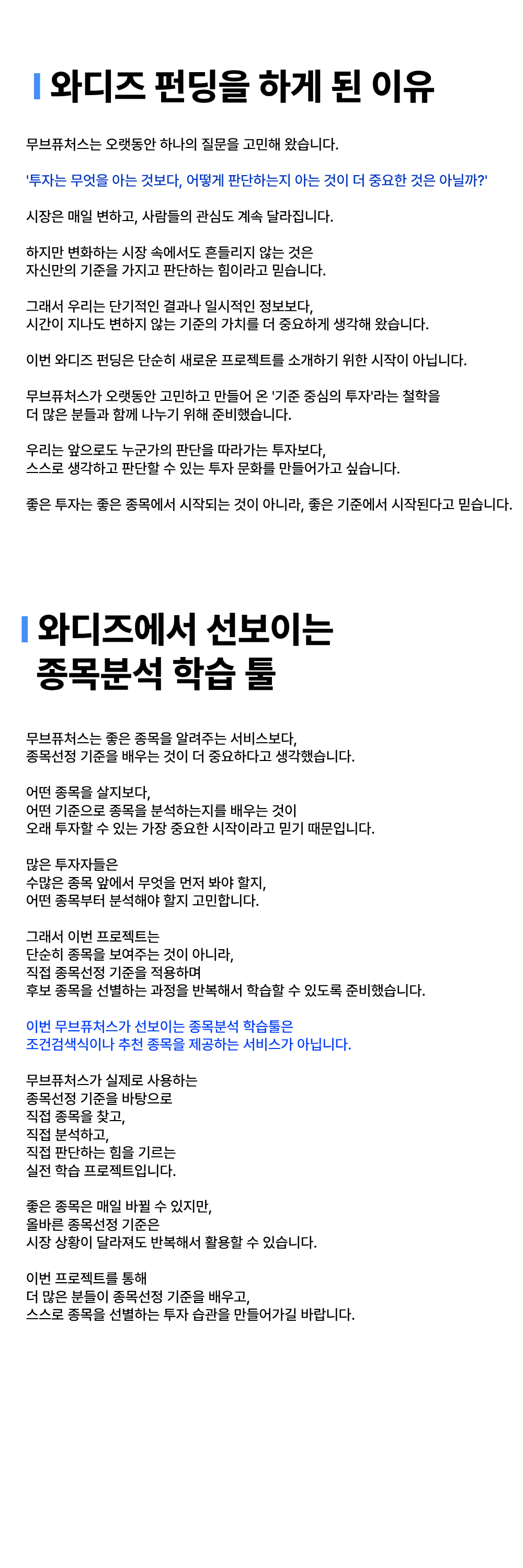 와디즈 펀딩을 하게 된 이유

무브퓨처스는 오랫동안 하나의 질문을 고민해 왔습니다.

'투자는 무엇을 아는 것보다, 어떻게 판단하는지 아는 것이 더 중요한 것은 아닐까?'

시장은 매일 변하고, 사람들의 관심도 계속 달라집니다.

하지만 변화하는 시장 속에서도 흔들리지 않는 것은
자신만의 기준을 가지고 판단하는 힘이라고 믿습니다.

그래서 우리는 단기적인 결과나 일시적인 정보보다,
시간이 지나도 변하지 않는 기준의 가치를 더 중요하게 생각해 왔습니다.

이번 와디즈 펀딩은 단순히 새로운 프로젝트를 소개하기 위한 시작이 아닙니다.

무브퓨처스가 오랫동안 고민하고 만들어 온 '기준 중심의 투자'라는 철학을
더 많은 분들과 함께 나누기 위해 준비했습니다.

우리는 앞으로도 누군가의 판단을 따라가는 투자보다,
스스로 생각하고 판단할 수 있는 투자 문화를 만들어가고 싶습니다.

좋은 투자는 좋은 종목에서 시작되는 것이 아니라, 좋은 기준에서 시작된다고 믿습니다.

와디즈에서 선보이는
종목분석 학습 툴

무브퓨처스는 좋은 종목을 알려주는 서비스보다,
종목선정 기준을 배우는 것이 더 중요하다고 생각했습니다.

어떤 종목을 살지보다,
어떤 기준으로 종목을 분석하는지를 배우는 것이
오래 투자할 수 있는 가장 중요한 시작이라고 믿기 때문입니다.

많은 투자자들은
수많은 종목 앞에서 무엇을 먼저 봐야 할지,
어떤 종목부터 분석해야 할지 고민합니다.

그래서 이번 프로젝트는
단순히 종목을 보여주는 것이 아니라,
직접 종목선정 기준을 적용하며
후보 종목을 선별하는 과정을 반복해서 학습할 수 있도록 준비했습니다.

이번 무브퓨처스가 선보이는 종목분석 학습툴은
조건검색식이나 추천 종목을 제공하는 서비스가 아닙니다.

무브퓨처스가 실제로 사용하는
종목선정 기준을 바탕으로
직접 종목을 찾고,
직접 분석하고,
직접 판단하는 힘을 기르는
실전 학습 프로젝트입니다.

좋은 종목은 매일 바뀔 수 있지만,
올바른 종목선정 기준은
시장 상황이 달라져도 반복해서 활용할 수 있습니다.

이번 프로젝트를 통해
더 많은 분들이 종목선정 기준을 배우고,
스스로 종목을 선별하는 투자 습관을 만들어가길 바랍니다.